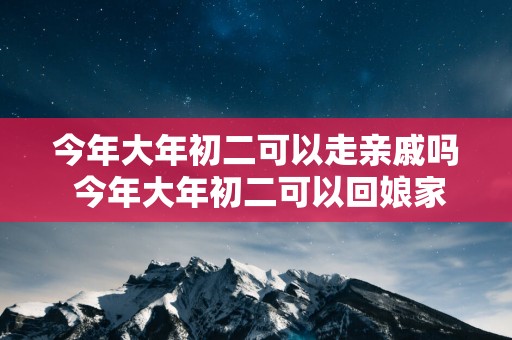 今年大年初二可以走亲戚吗
今年大年初二可以回娘家